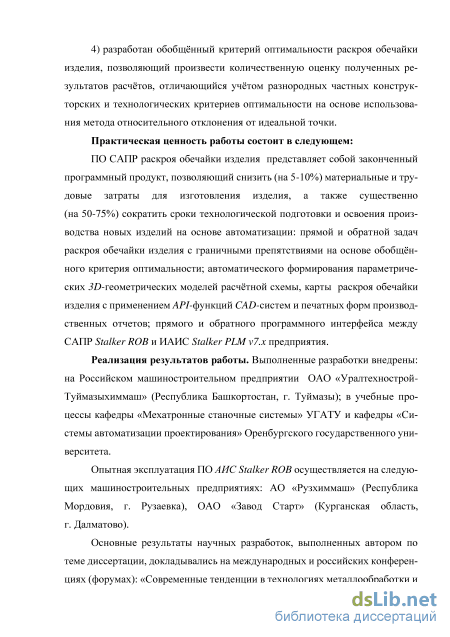 4) разработан обобщённый критерий оптимальности раскроя обечайки изделия, позволяющий произвести количественную оценку полученных результатов расчётов, отличающийся учётом разнородных частных конструкторских и технологических критериев оптимальности на основе использования метода относительного отклонения от идеальной точки.

Практическая ценность работы состоит в следующем:

ПО САПР раскроя обечайки изделия представляет собой законченный программный продукт, позволяющий снизить (на 5-10%) материальные и трудовые затраты для изготовления изделия, а также существенно (на 50-75%) сократить сроки технологической подготовки и освоения производства новых изделий на основе автоматизации: прямой и обратной задач раскроя обечайки изделия с граничными препятствиями на основе обобщённого критерия оптимальности; автоматического формирования параметрических 3D-геометрических моделей расчётной схемы, карты раскроя обечайки изделия с применением API-функций CAD-систем и печатных форм производственных отчетов; прямого и обратного программного интерфейса между САПР Stalker ROB и ИАИС Stalker PLM v7.x предприятия.

Реализация результатов работы. Выполненные разработки внедрены: на Российском машиностроительном предприятии ОАО «Уралтехнострой-Туймазыхиммаш» (Республика Башкортостан, г. Туймазы); в учебные процессы кафедры «Мехатронные станочные системы» УГАТУ и кафедры «Системы автоматизации проектирования» Оренбургского государственного университета.

Опытная эксплуатация ПО АИС Stalker ROB осуществляется на следующих машиностроительных предприятиях: АО «Рузхиммаш» (Республика Мордовия, г. Рузаевка), ОАО «Завод Старт» (Курганская область, г. Далматово).

Основные результаты научных разработок, выполненных автором по теме диссертации, докладывались на международных и российских конференциях (форумах): «Современные тенденции в технологиях металлообработки и

dsLib.net
библиотека диссертаций